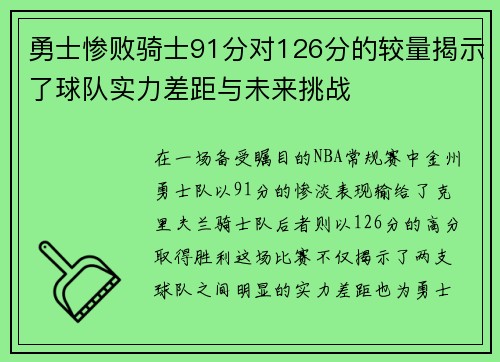 勇士惨败骑士91分对126分的较量揭示了球队实力差距与未来挑战

在一场备受瞩目的NBA常规赛中金州勇士队以91分的惨淡表现输给了克里夫兰骑士队后者则以126分的高分取得胜利这场比赛不仅揭示了两支球队之间明显的实力差距也为勇士